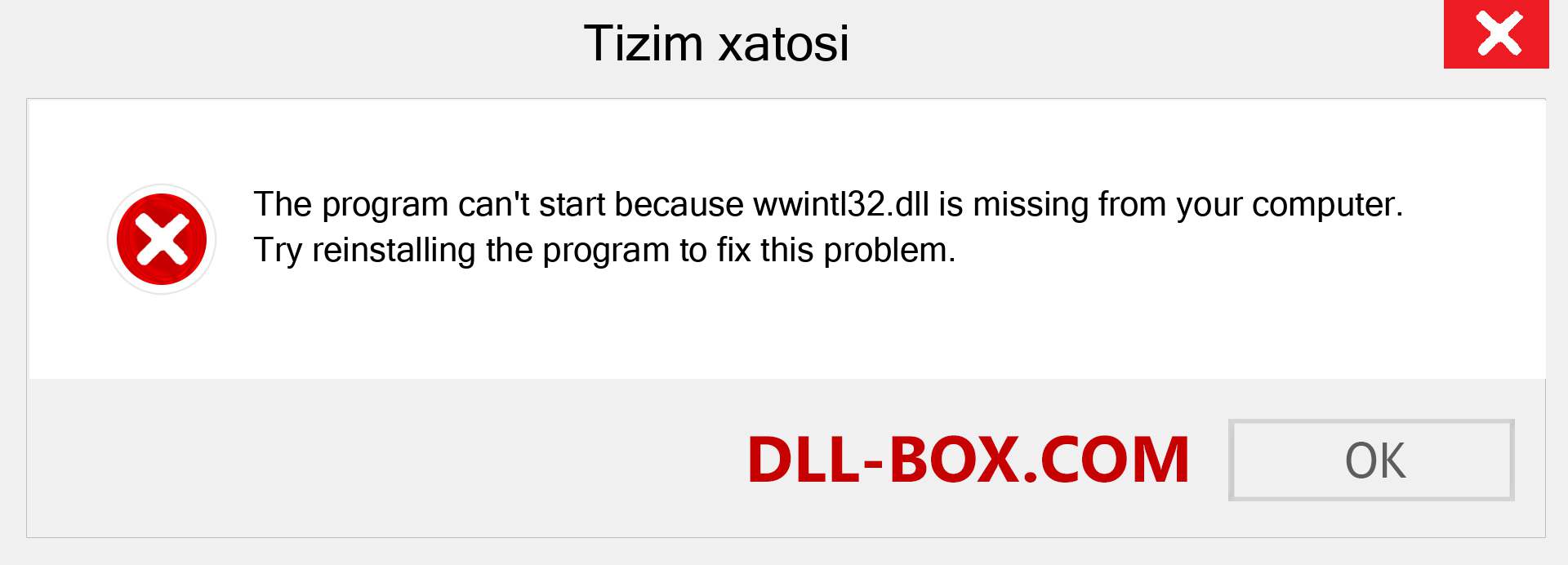 Tizim xatosi

The program can't start because wwintl32.dll is missing from your computer. Try reinstalling the program to fix this problem.

DLL-BOX.COM

OK